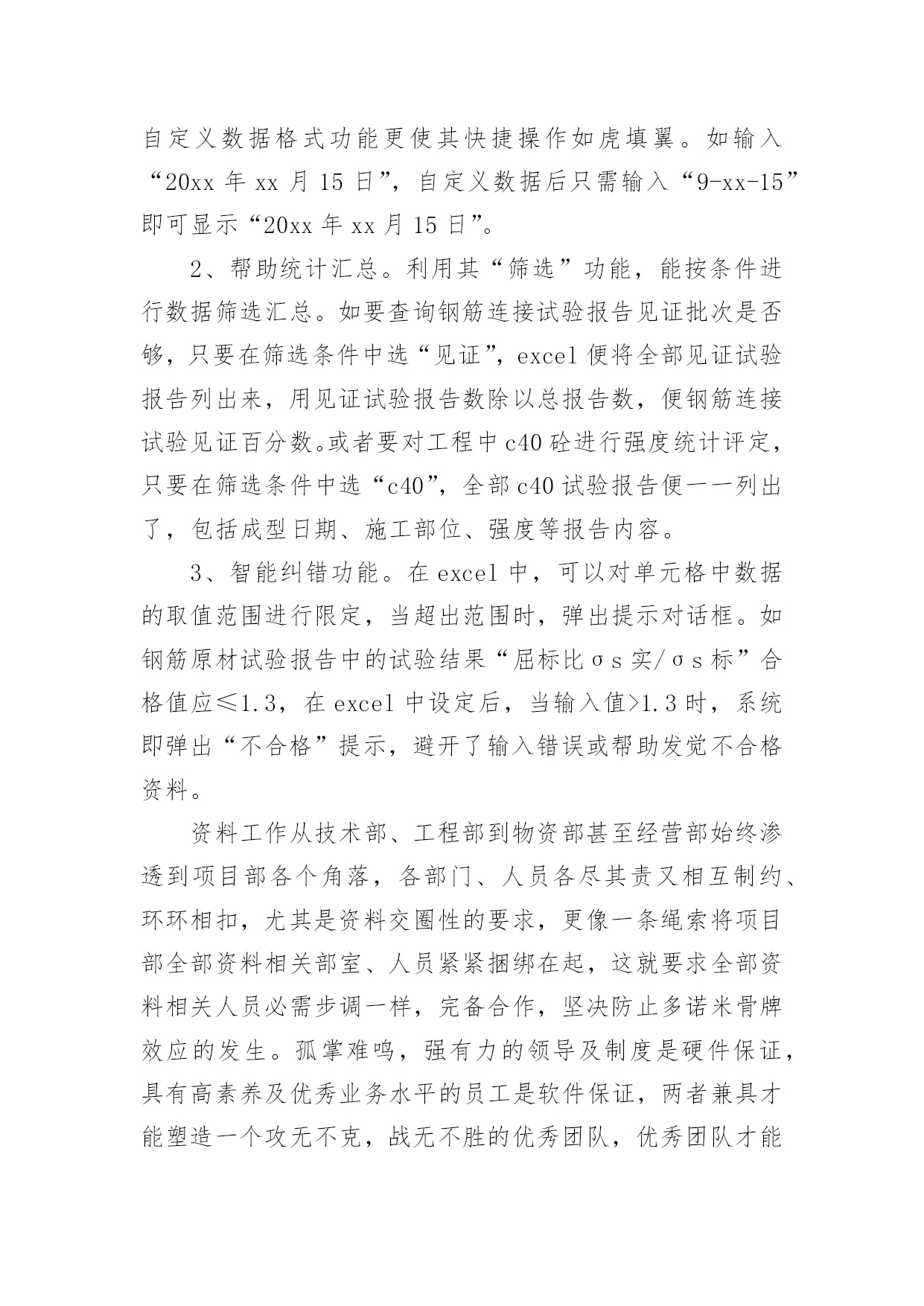 自定义数据格式功能更使其快捷操作如虎填翼。如输入“20xx 年 xx 月 15 日”，自定义数据后只需输入“9-xx-15”即可显示“20xx 年 xx 月 15 日”。

2、帮助统计汇总。利用其“筛选”功能，能按条件进行数据筛选汇总。如要查询钢筋连接试验报告见证批次是否够，只要在筛选条件中选“见证”，excel 便将全部见证试验报告列出来，用见证试验报告数除以总报告数，便钢筋连接试验见证百分数。或者要对工程中 c40 砼进行强度统计评定，只要在筛选条件中选“c40”，全部 c40 试验报告便一一列出了，包括成型日期、施工部位、强度等报告内容。

3、智能纠错功能。在 excel 中，可以对单元格中数据的取值范围进行限定，当超出范围时，弹出提示对话框。如钢筋原材试验报告中的试验结果“屈标比σs 实/σs 标”合格值应≤1.3，在 excel 中设定后，当输入值>1.3 时，系统即弹出“不合格”提示，避开了输入错误或帮助发觉不合格资料。

资料工作从技术部、工程部到物资部甚至经营部始终渗透到项目部各个角落，各部门、人员各尽其责又相互制约、环环相扣，尤其是资料交圈性的要求，更像一条绳索将项目部全部资料相关部室、人员紧紧捆绑在起，这就要求全部资料相关人员必需步调一样，完备合作，坚决防止多诺米骨牌效应的发生。孤掌难鸣，强有力的领导及制度是硬件保证，具有高素养及优秀业务水平的员工是软件保证，两者兼具才能塑造一个攻无不克，战无不胜的优秀团队，优秀团队才能